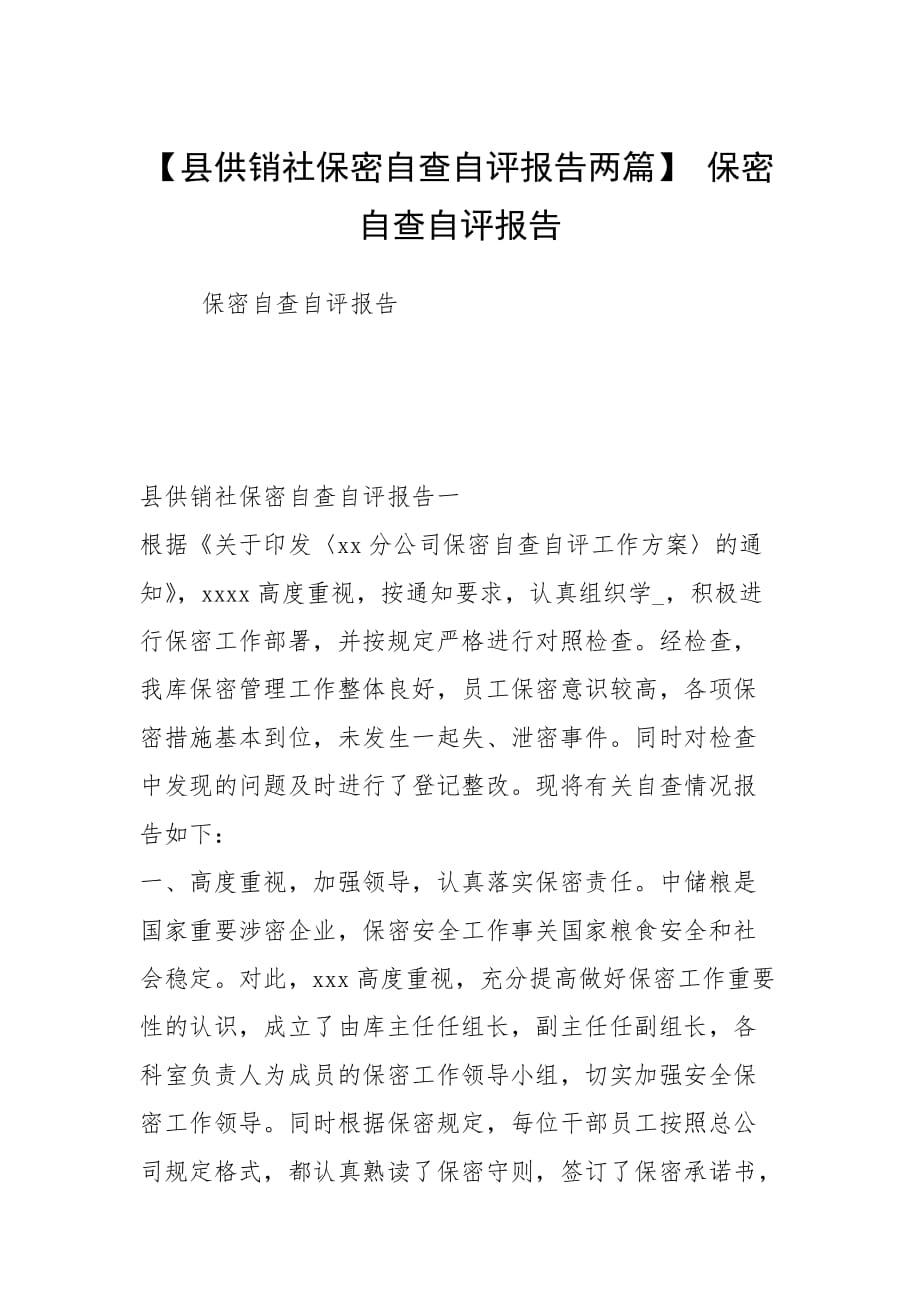 【县供销社保密自查自评报告两篇】 保密自查自评报告

保密自查自评报告

县供销社保密自查自评报告一

根据《关于印发〈xx 分公司保密自查自评工作方案〉的通知》，xxxx 高度重视，按通知要求，认真组织学_，积极进行保密工作部署，并按规定严格进行对照检查。经检查，我库保密管理工作整体良好，员工保密意识较高，各项保密措施基本到位，未发生一起失、泄密事件。同时对检查中发现的问题及时进行了登记整改。现将有关自查情况报告如下：

一、高度重视，加强领导，认真落实保密责任。中储粮是国家重要涉密企业，保密安全工作事关国家粮食安全和社会稳定。对此，xxx 高度重视，充分提高做好保密工作重要性的认识，成立了由库主任任组长，副主任任副组长，各科室负责人为成员的保密工作领导小组，切实加强安全保密工作领导。同时根据保密规定，每位干部员工按照总公司规定格式，都认真熟读了保密守则，签订了保密承诺书，